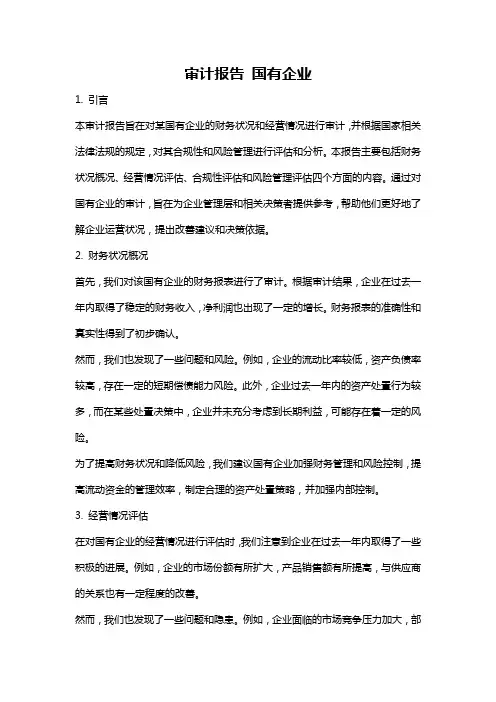 审计报告 国有企业

1. 引言

本审计报告旨在对某国有企业的财务状况和经营情况进行审计，并根据国家相关法律法规的规定，对其合规性和风险管理进行评估和分析。本报告主要包括财务状况概况、经营情况评估、合规性评估和风险管理评估四个方面的内容。通过对国有企业的审计，旨在为企业管理层和相关决策者提供参考，帮助他们更好地了解企业运营状况，提出改善建议和决策依据。

2. 财务状况概况

首先，我们对该国有企业的财务报表进行了审计。根据审计结果，企业在过去一年内取得了稳定的财务收入，净利润也出现了一定的增长。财务报表的准确性和真实性得到了初步确认。

然而，我们也发现了一些问题和风险。例如，企业的流动比率较低，资产负债率较高，存在一定的短期偿债能力风险。此外，企业过去一年内的资产处置行为较多，而在某些处置决策中，企业并未充分考虑到长期利益，可能存在着一定的风险。

为了提高财务状况和降低风险，我们建议国有企业加强财务管理和风险控制，提高流动资金的管理效率，制定合理的资产处置策略，并加强内部控制。

3. 经营情况评估

在对国有企业的经营情况进行评估时，我们注意到企业在过去一年内取得了一些积极的进展。例如，企业的市场份额有所扩大，产品销售额有所提高，与供应商的关系也有一定程度的改善。

然而，我们也发现了一些问题和隐患。例如，企业面临的市场竞争压力加大，部